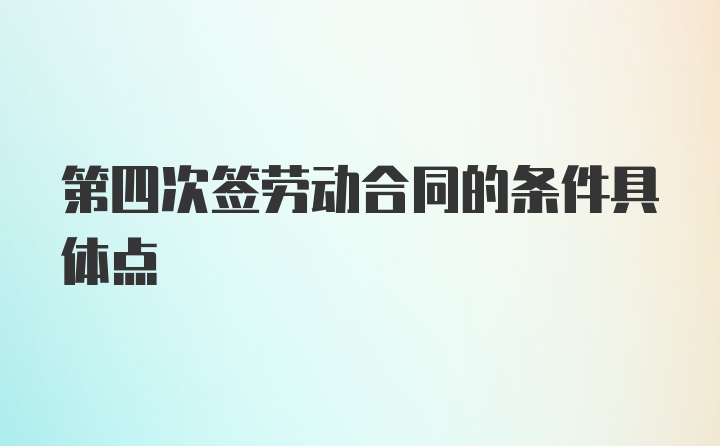 第四次签劳动合同的条件具体点